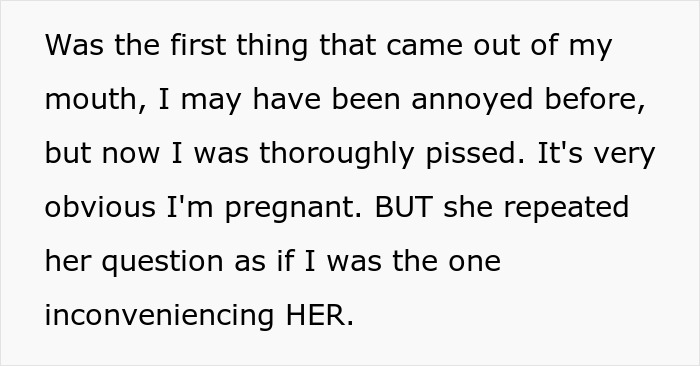 Was the first thing that came out of my mouth, I may have been annoyed before, but now I was thoroughly pissed. It's very obvious I'm pregnant. BUT she repeated her question as if I was the one inconveniencing HER.